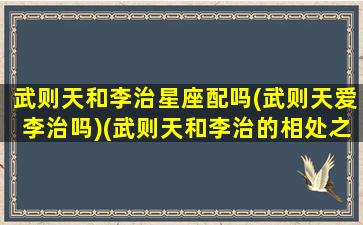 武则天和李治星座配吗(武则天爱李治吗)(武则天和李治的相处之